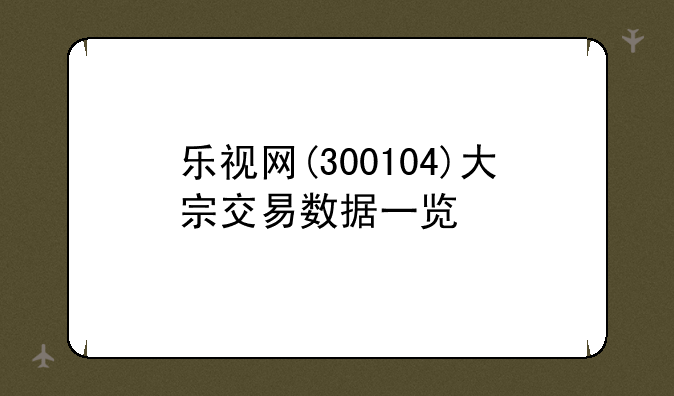 乐视网(300104)大宗交易数据一览